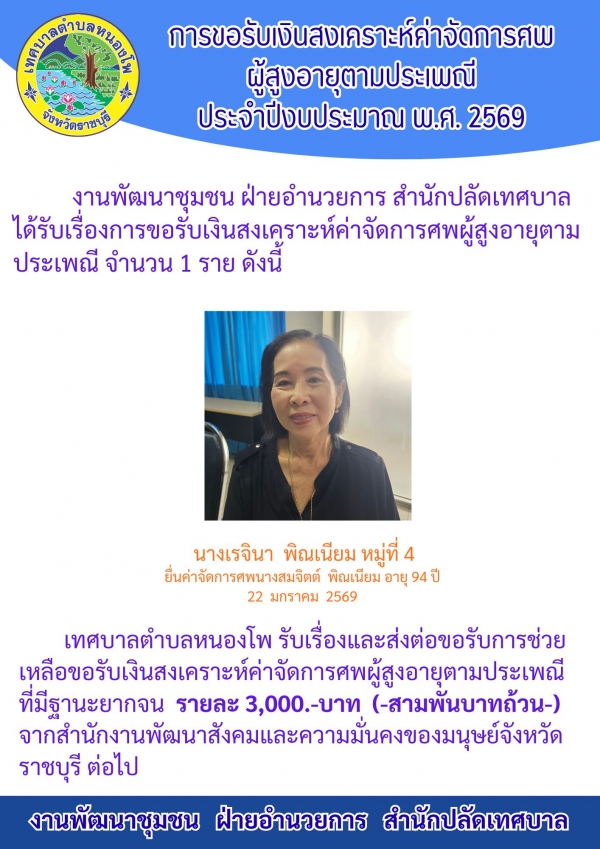 เทศบาลตำบลหนองโพ
จังหวัดราชบุรี

การขอรับเงินสงเคราะห์ค่าจัดการศพ
ผู้สูงอายุตามประเพณี
ประจำปีงบประมาณ พ.ศ. 2569

งานพัฒนาชุมชน ฝ่ายอำนวยการ สำนักปลัดเทศบาล ได้รับเรื่องการขอรับเงินสงเคราะห์ค่าจัดการศพผู้สูงอายุตามประเพณี จำนวน 1 ราย ดังนี้

นางเรจินา พิณเนียม หมู่ที่ 4
ยื่นค่าจัดการศพนางสมจิตต์ พิณเนียม อายุ 94 ปี
22 มกราคม 2569

เทศบาลตำบลหนองโพ รับเรื่องและส่งต่อขอรับการช่วยเหลือขอรับเงินสงเคราะห์ค่าจัดการศพผู้สูงอายุตามประเพณีที่มีฐานะยากจน รายละ 3,000.-บาท (-สามพันบาทถ้วน-) จากสำนักงานพัฒนาสังคมและความมั่นคงของมนุษย์จังหวัดราชบุรี ต่อไป

งานพัฒนาชุมชน ฝ่ายอำนวยการ สำนักปลัดเทศบาล